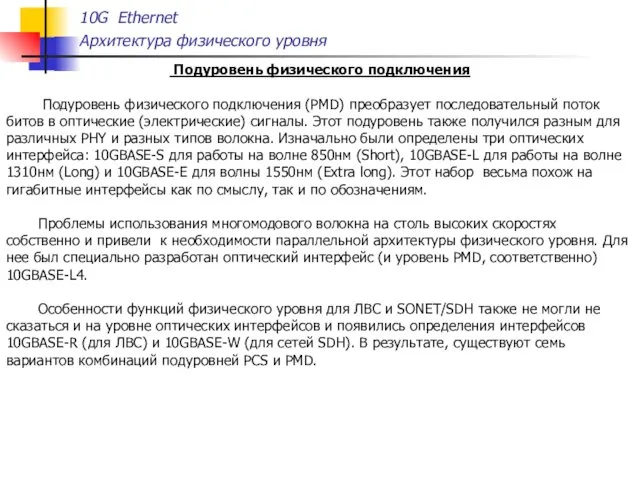 10G Ethernet
Архитектура физического уровня

Подуровень физического подключения

Подуровень физического подключения (PMD) преобразует последовательный поток битов в оптические (электрические) сигналы. Этот подуровень также получился разным для различных PHY и разных типов волокна. Изначально были определены три оптических интерфейса: 10GBASE-S для работы на волне 850нм (Short), 10GBASE-L для работы на волне 1310нм (Long) и 10GBASE-E для волны 1550нм (Extra long). Этот набор весьма похож на гигабитные интерфейсы как по смыслу, так и по обозначениям.

Проблемы использования многомодового волокна на столь высоких скоростях собственно и привели к необходимости параллельной архитектуры физического уровня. Для нее был специально разработан оптический интерфейс (и уровень PMD, соответственно) 10GBASE-L4.

Особенности функций физического уровня для ЛВС и SONET/SDH также не могли не сказаться и на уровне оптических интерфейсов и появились определения интерфейсов 10GBASE-R (для ЛВС) и 10GBASE-W (для сетей SDH). В результате, существуют семь вариантов комбинаций подуровней PCS и PMD.